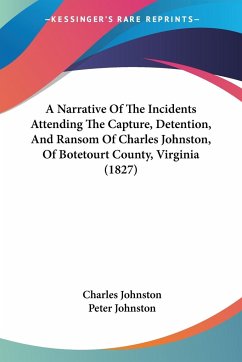 —KESSINGER'S RARE REPRINTS—

A Narrative Of The Incidents Attending The Capture, Detention, And Ransom Of Charles Johnston, Of Botetourt County, Virginia (1827)

Charles Johnston
Peter Johnston